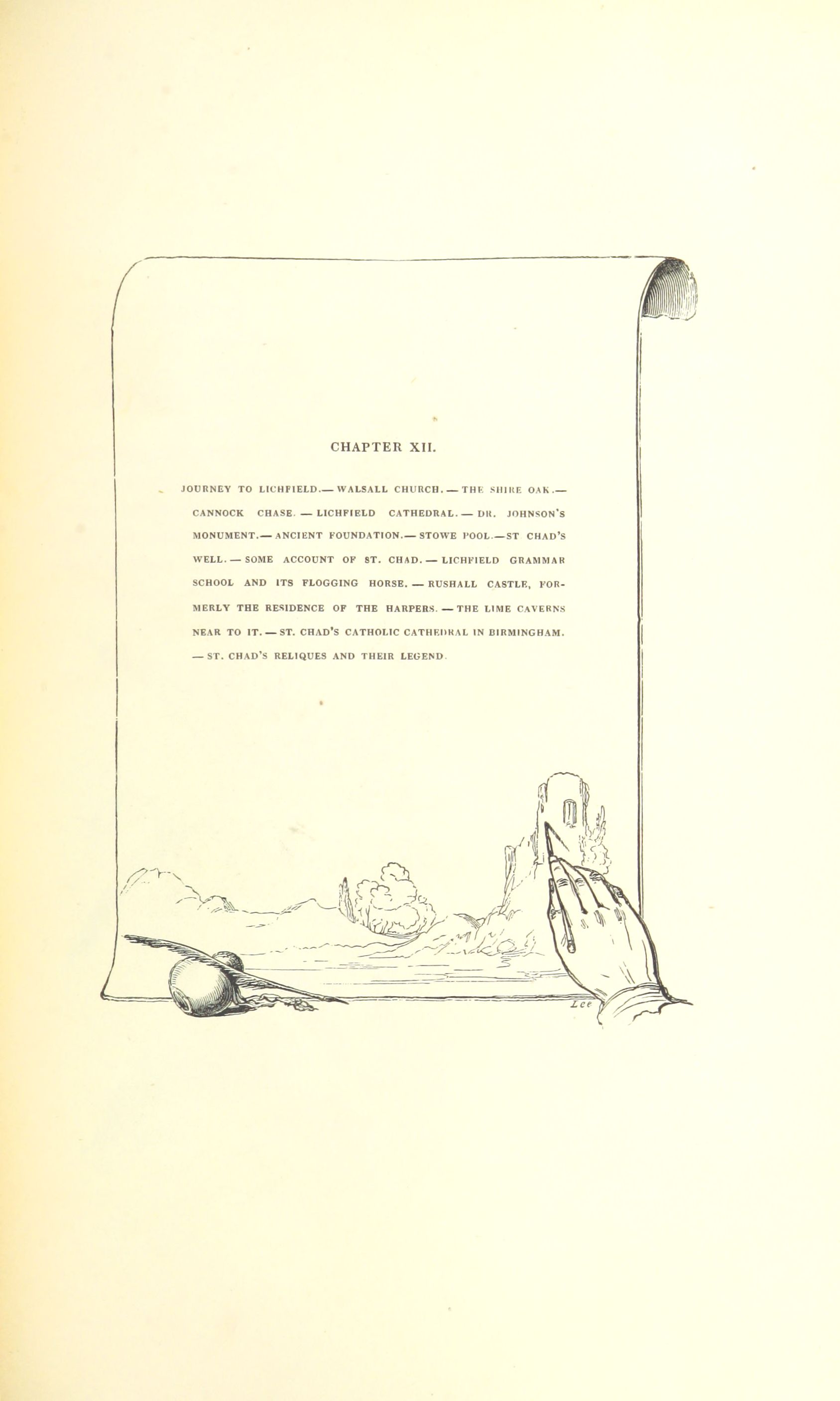 CHAPTER XII.

JOURNEY TO LICHFIELD.— WALSALL CHURCH. — THE SHIRE OAK.— CANNOCK CHASE. — LICHFIELD CATHEDRAL. — DR. JOHNSON'S MONUMENT.— ANCIENT FOUNDATION.— STOWE POOL.—ST CHAD'S WELL. — SOME ACCOUNT OF ST. CHAD. — LICHFIELD GRAMMAR SCHOOL AND ITS FLOGGING HORSE. — RUSHALL CASTLE, FORMERLY THE RESIDENCE OF THE HARPERS. — THE LIME CAVERNS NEAR TO IT. — ST. CHAD'S CATHOLIC CATHEDRAL IN BIRMINGHAM. — ST. CHAD'S RELIQUES AND THEIR LEGEND.

Lee